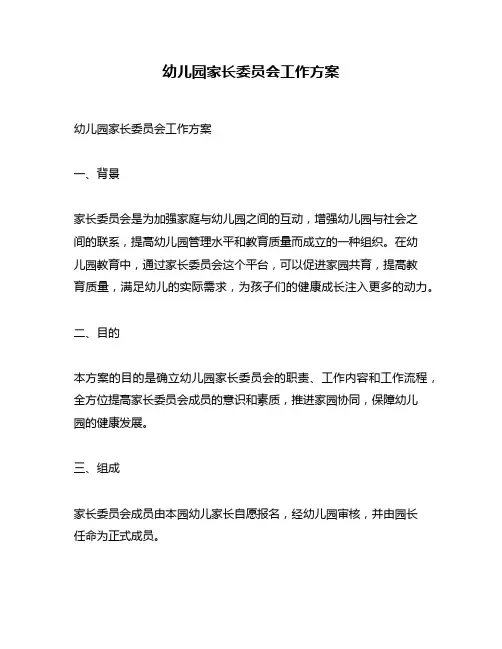 幼儿园家长委员会工作方案

幼儿园家长委员会工作方案

一、背景

家长委员会是为加强家庭与幼儿园之间的互动，增强幼儿园与社会之间的联系，提高幼儿园管理水平和教育质量而成立的一种组织。在幼儿园教育中，通过家长委员会这个平台，可以促进家园共育，提高教育质量，满足幼儿的实际需求，为孩子们的健康成长注入更多的动力。

二、目的

本方案的目的是确立幼儿园家长委员会的职责、工作内容和工作流程，全方位提高家长委员会成员的意识和素质，推进家园协同，保障幼儿园的健康发展。

三、组成

家长委员会成员由本园幼儿家长自愿报名，经幼儿园审核，并由园长任命为正式成员。